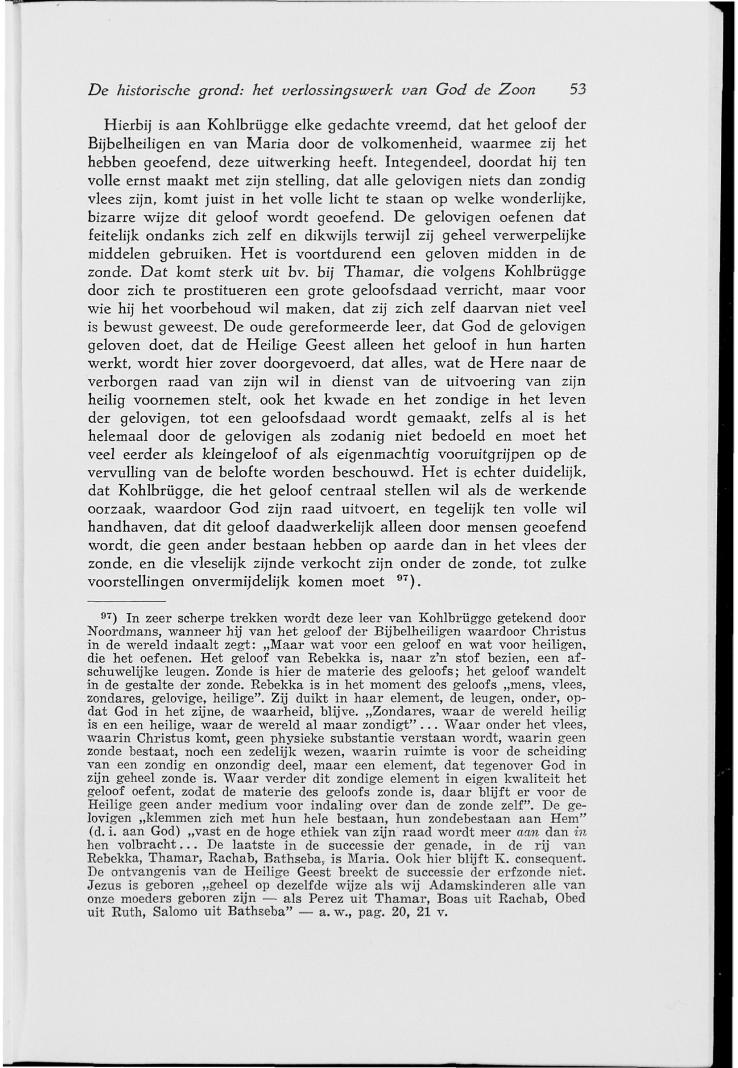 De historische grond: het verlossingswerk van God de Zoon 53

Hierbij is aan Kohlbrügge elke gedachte vreemd, dat het geloof der Bijbelheiligen en van Maria door de volkomenheid, waarmee zij het hebben geoefend, deze uitwerking heeft. Integendeel, doordat hij ten volle ernst maakt met zijn stelling, dat alle gelovigen niets dan zondig vlees zijn, komt juist in het volle licht te staan op welke wonderlijke, bizarre wijze dit geloof wordt geoefend. De gelovigen oefenen dat feitelijk ondanks zich zelf en dikwijls terwijl zij geheel verwerpelijke middelen gebruiken. Het is voortdurend een geloven midden in de zonde. Dat komt sterk uit bv. bij Thamar, die volgens Kohlbrügge door zich te prostitueren een grote geloofsdaad verricht, maar voor wie hij het voorbehoud wil maken, dat zij zich zelf daarvan niet veel is bewust geweest. De oude gereformeerde leer, dat God de gelovigen geloven doet, dat de Heilige Geest alleen het geloof in hun harten werkt, wordt hier zover doorgevoerd, dat alles, wat de Here naar de verborgen raad van zijn wil in dienst van de uitvoering van zijn heilig voornemen stelt, ook het kwade en het zondige in het leven der gelovigen, tot een geloofsdaad wordt gemaakt, zelfs al is het helemaal door de gelovigen als zodanig niet bedoeld en moet het veel eerder als kleingeloof of als eigenmachtig vooruitgrijpen op de vervulling van de belofte worden beschouwd. Het is echter duidelijk, dat Kohlbrügge, die het geloof centraal stellen wil als de werkende oorzaak, waardoor God zijn raad uitvoert, en tegelijk ten volle wil handhaven, dat dit geloof daadwerkelijk alleen door mensen geoefend wordt, die geen ander bestaan hebben op aarde dan in het vlees der zonde, en die vleselijk zijnde verkocht zijn onder de zonde, tot zulke voorstellingen onvermijdelijk komen moet $^{97}$).

$^{97}$) In zeer scherpe trekken wordt deze leer van Kohlbrügge getekend door Noordmans, wanneer hij van het geloof der Bijbelheiligen waardoor Christus in de wereld indaalt zegt: „Maar wat voor een geloof en wat voor heiligen, die het oefenen. Het geloof van Rebekka is, naar z'n stof bezien, een afschuwelijke leugen. Zonde is hier de materie des geloofs; het geloof wandelt in de gestalte der zonde. Rebekka is in het moment des geloofs „mens, vlees, zondares, gelovige, heilige". Zij duikt in haar element, de leugen, onder, opdat God in het zijne, de waarheid, blijve. „Zondares, waar de wereld heilig is en een heilige, waar de wereld al maar zondigt"... Waar onder het vlees, waarin Christus komt, geen physieke substantie verstaan wordt, waarin geen zonde bestaat, noch een zedelijk wezen, waarin ruimte is voor de scheiding van een zondig en onzondig deel, maar een element, dat tegenover God in zijn geheel zonde is. Waar verder dit zondige element in eigen kwaliteit het geloof oefent, zodat de materie des geloofs zonde is, daar blijft er voor de Heilige geen ander medium voor indaling over dan de zonde zelf". De gelovigen „klemmen zich met hun hele bestaan, hun zondebestaan aan Hem" (d. i. aan God) „vast en de hoge ethiek van zijn raad wordt meer aan dan in hen volbracht... De laatste in de successie der genade, in de rij van Rebekka, Thamar, Rachab, Bathseba, is Maria. Ook hier blijft K. consequent. De ontvangenis van de Heilige Geest breekt de successie der erfzonde niet. Jezus is geboren „geheel op dezelfde wijze als wij Adamskinderen alle van onze moeders geboren zijn — als Perez uit Thamar, Boas uit Rachab, Obed uit Ruth, Salomo uit Bathseba" — a. w., pag. 20, 21 v.